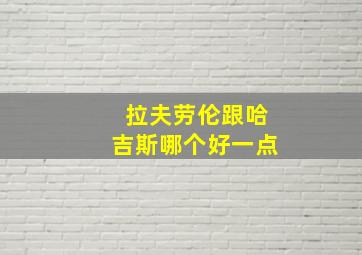 拉夫劳伦跟哈吉斯哪个好一点